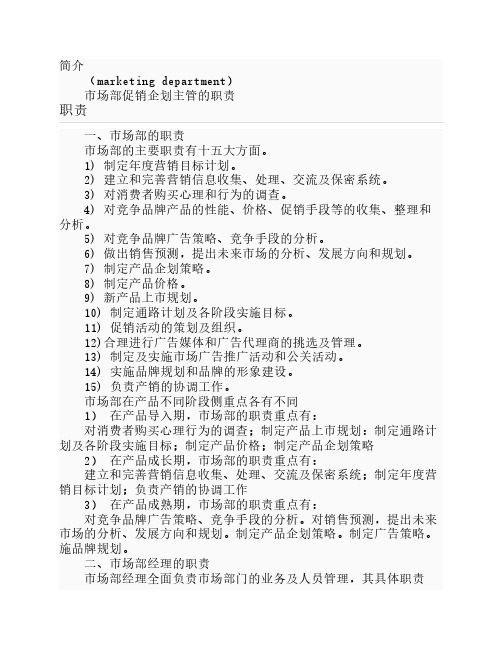 简介

（marketing department）

市场部促销企划主管的职责

职责

一、市场部的职责

市场部的主要职责有十五大方面。

1） 制定年度营销目标计划。

2） 建立和完善营销信息收集、处理、交流及保密系统。

3） 对消费者购买心理和行为的调查。

4） 对竞争品牌产品的性能、价格、促销手段等的收集、整理和分析。

5） 对竞争品牌广告策略、竞争手段的分析。

6） 做出销售预测，提出未来市场的分析、发展方向和规划。

7） 制定产品企划策略。

8） 制定产品价格。

9） 新产品上市规划。

10） 制定通路计划及各阶段实施目标。

11） 促销活动的策划及组织。

12)合理进行广告媒体和广告代理商的挑选及管理。

13） 制定及实施市场广告推广活动和公关活动。

14） 实施品牌规划和品牌的形象建设。

15） 负责产销的协调工作。

市场部在产品不同阶段侧重点各有不同

1） 在产品导入期，市场部的职责重点有：

对消费者购买心理行为的调查；制定产品上市规划；制定通路计划及各阶段实施目标；制定产品价格；制定产品企划策略

2） 在产品成长期，市场部的职责重点有：

建立和完善营销信息收集、处理、交流及保密系统；制定年度营销目标计划；负责产销的协调工作

3） 在产品成熟期，市场部的职责重点有：

对竞争品牌广告策略、竞争手段的分析。对销售预测，提出未来市场的分析、发展方向和规划。制定产品企划策略。制定广告策略。施品牌规划。

二、市场部经理的职责

市场部经理全面负责市场部门的业务及人员管理，其具体职责